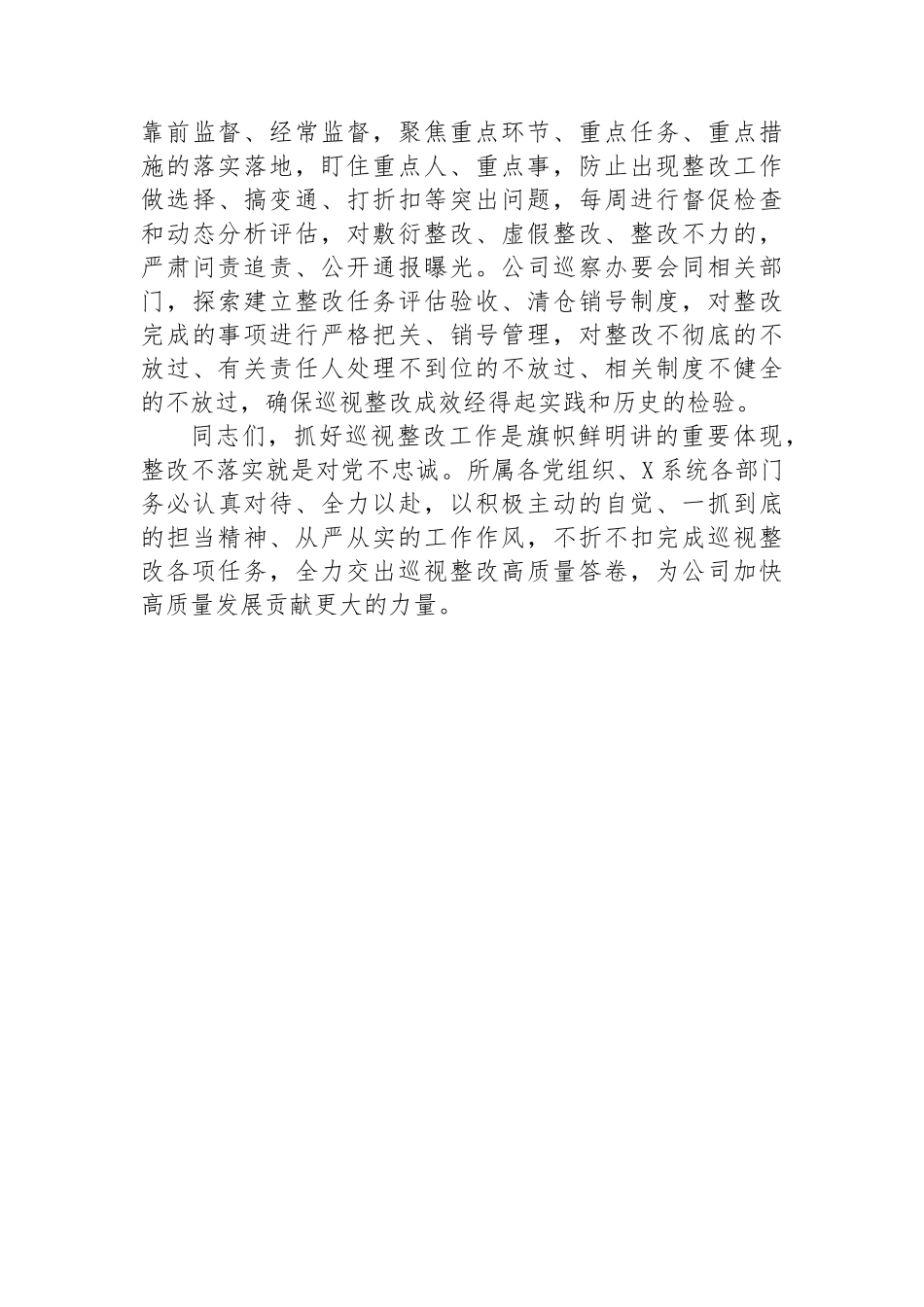 靠前监督、经常监督，聚焦重点环节、重点任务、重点措施的落实落地，盯住重点人、重点事，防止出现整改工作做选择、搞变通、打折扣等突出问题，每周进行督促检查和动态分析评估，对敷衍整改、虚假整改、整改不力的，严肃问责追责、公开通报曝光。公司巡察办要会同相关部门，探索建立整改任务评估验收、清仓销号制度，对整改完成的事项进行严格把关、销号管理，对整改不彻底的不放过、有关责任人处理不到位的不放过、相关制度不健全的不放过，确保巡视整改成效经得起实践和历史的检验。

同志们，抓好巡视整改工作是旗帜鲜明讲的重要体现，整改不落实就是对党不忠诚。所属各党组织、X系统各部门务必认真对待、全力以赴，以积极主动的自觉、一抓到底的担当精神、从严从实的工作作风，不折不扣完成巡视整改各项任务，全力交出巡视整改高质量答卷，为公司加快高质量发展贡献更大的力量。